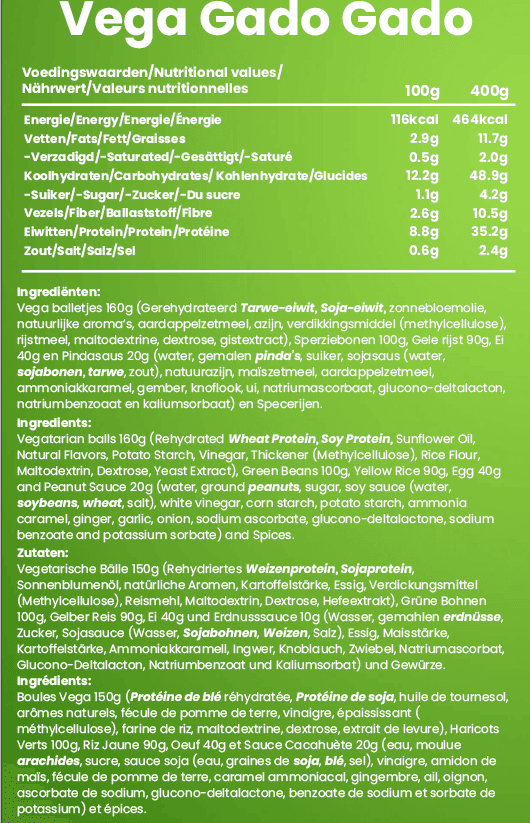 Vega Gado Gado

| Voedingswaarden/Nutritional values/ Nährwert/Valeurs nutritionnelles | 100g | 400g |
|---|---|---|
| Energie/Energy/Energie/Énergie | 116kcal | 464kcal |
| Vetten/Fats/Fett/Graisses | 2.9g | 11.7g |
| -Verzadigd/-Saturated/-Gesättigt/-Saturé | 0.5g | 2.0g |
| Koolhydraten/Carbohydrates/ Kohlenhydrate/Glucides | 12.2g | 48.9g |
| -Suiker/-Sugar/-Zucker/-Du sucre | 1.1g | 4.2g |
| Vezels/Fiber/Ballaststoff/Fibre | 2.6g | 10.5g |
| Eiwitten/Protein/Protein/Protéine | 8.8g | 35.2g |
| Zout/Salt/Salz/Sel | 0.6g | 2.4g |

Ingrediënten:
Vega balletjes 160g (Gerehydrateerd Tarwe-eiwit, Soja-eiwit, zonnebloemolie, natuurlijke aroma's, aardappelzetmeel, azijn, verdikkingsmiddel (methylcellulose), rijstmeel, maltodextrine, dextrose, gistextract), Sperziebonen 100g, Gele rijst 90g, Ei 40g en Pindasaus 20g (water, gemalen pinda's, suiker, sojasaus (water, sojabonen, tarwe, zout), natuurazijn, maïszetmeel, aardappelzetmeel, ammoniakkaramel, gember, knoflook, ui, natriumascorbaat, glucono-deltalacton, natriumbenzoaat en kaliumsorbaat) en Specerijen.
Ingredients:
Vegatarian balls 160g (Rehydrated Wheat Protein, Soy Protein, Sunflower Oil, Natural Flavors, Potato Starch, Vinegar, Thickener (Methylcellulose), Rice Flour, Maltodextrin, Dextrose, Yeast Extract), Green Beans 100g, Yellow Rice 90g, Egg 40g and Peanut Sauce 20g (water, ground peanuts, sugar, soy sauce (water, soybeans, wheat, salt), white vinegar, corn starch, potato starch, ammonia caramel, ginger, garlic, onion, sodium ascorbate, glucono-deltalactone, sodium benzoate and potassium sorbate) and Spices.
Zutaten:
Vegetarische Bälle 150g (Rehydriertes Weizenprotein, Sojaprotein, Sonnenblumenöl, natürliche Aromen, Kartoffelstärke, Essig, Verdickungsmittel (Methylcellulose), Reismehl, Maltodextrin, Dextrose, Hefeextrakt), Grüne Bohnen 100g, Gelber Reis 90g, Ei 40g und Erdnusssauce 10g (Wasser, gemahlen erdnüsse, Zucker, Sojasauce (Wasser, Sojabohnen, Weizen, Salz), Essig, Maisstärke, Kartoffelstärke, Ammoniakkaramell, Ingwer, Knoblauch, Zwiebel, Natriumascorbat, Glucono-Deltalacton, Natriumbenzoat und Kaliumsorbat) und Gewürze.
Ingrédients:
Boules Vega 150g (Protéine de blé réhydratée, Protéine de soja, huile de tournesol, arômes naturels, fécule de pomme de terre, vinaigre, épaississant ( méthylcellulose), farine de riz, maltodextrine, dextrose, extrait de levure), Haricots Verts 100g, Riz Jaune 90g, Oeuf 40g et Sauce Cacahuète 20g (eau, moulue arachides, sucre, sauce soja (eau, graines de soja, blé, sel), vinaigre, amidon de maïs, fécule de pomme de terre, caramel ammoniacal, gingembre, ail, oignon, ascorbate de sodium, glucono-deltalactone, benzoate de sodium et sorbate de potassium) et épices.